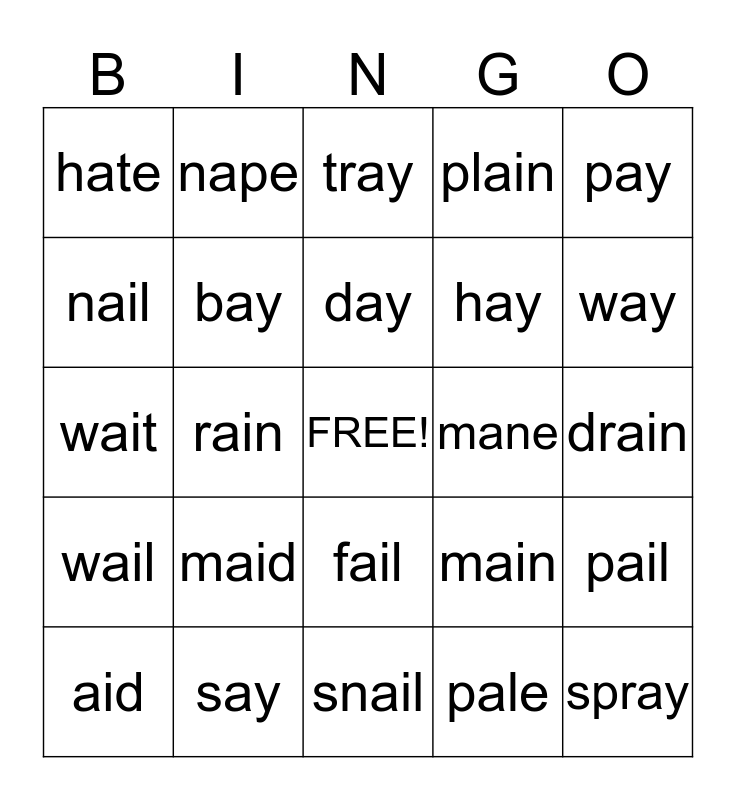 | B | I | N | G | O |
|---|---|---|---|---|
| hate | nape | tray | plain | pay |
| nail | bay | day | hay | way |
| wait | rain | FREE! | mane | drain |
| wail | maid | fail | main | pail |
| aid | say | snail | pale | spray |